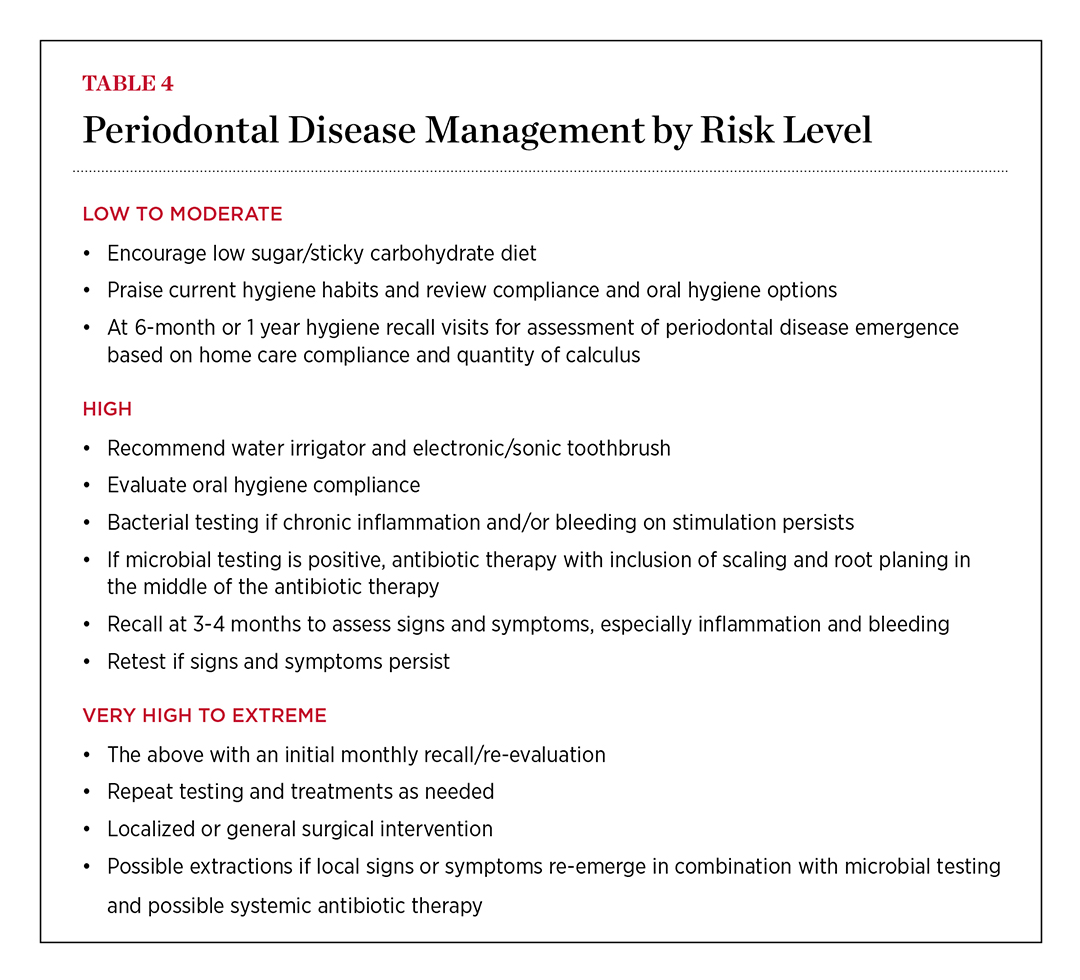 TABLE 4
Periodontal Disease Management by Risk Level

LOW TO MODERATE
• Encourage low sugar/sticky carbohydrate diet
• Praise current hygiene habits and review compliance and oral hygiene options
• At 6-month or 1 year hygiene recall visits for assessment of periodontal disease emergence based on home care compliance and quantity of calculus

HIGH
• Recommend water irrigator and electronic/sonic toothbrush
• Evaluate oral hygiene compliance
• Bacterial testing if chronic inflammation and/or bleeding on stimulation persists
• If microbial testing is positive, antibiotic therapy with inclusion of scaling and root planing in the middle of the antibiotic therapy
• Recall at 3-4 months to assess signs and symptoms, especially inflammation and bleeding
• Retest if signs and symptoms persist

VERY HIGH TO EXTREME
• The above with an initial monthly recall/re-evaluation
• Repeat testing and treatments as needed
• Localized or general surgical intervention
• Possible extractions if local signs or symptoms re-emerge in combination with microbial testing and possible systemic antibiotic therapy